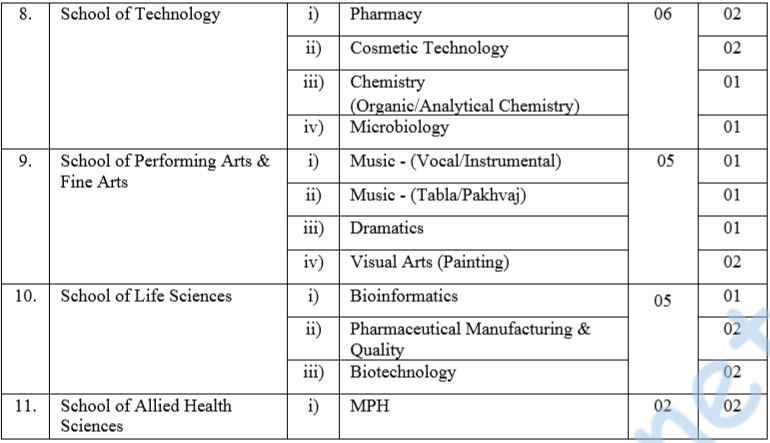 | 8. | School of Technology | i) | Pharmacy | 06 | 02 |
|---|---|---|---|---|---|
| | | ii) | Cosmetic Technology | | 02 |
| | | iii) | Chemistry (Organic/Analytical Chemistry) | | 01 |
| | | iv) | Microbiology | | 01 |
| 9. | School of Performing Arts & Fine Arts | i) | Music - (Vocal/Instrumental) | 05 | 01 |
| | | ii) | Music - (Tabla/Pakhvaj) | | 01 |
| | | iii) | Dramatics | | 01 |
| | | iv) | Visual Arts (Painting) | | 02 |
| 10. | School of Life Sciences | i) | Bioinformatics | 05 | 01 |
| | | ii) | Pharmaceutical Manufacturing & Quality | | 02 |
| | | iii) | Biotechnology | | 02 |
| 11. | School of Allied Health Sciences | i) | MPH | 02 | 02 |